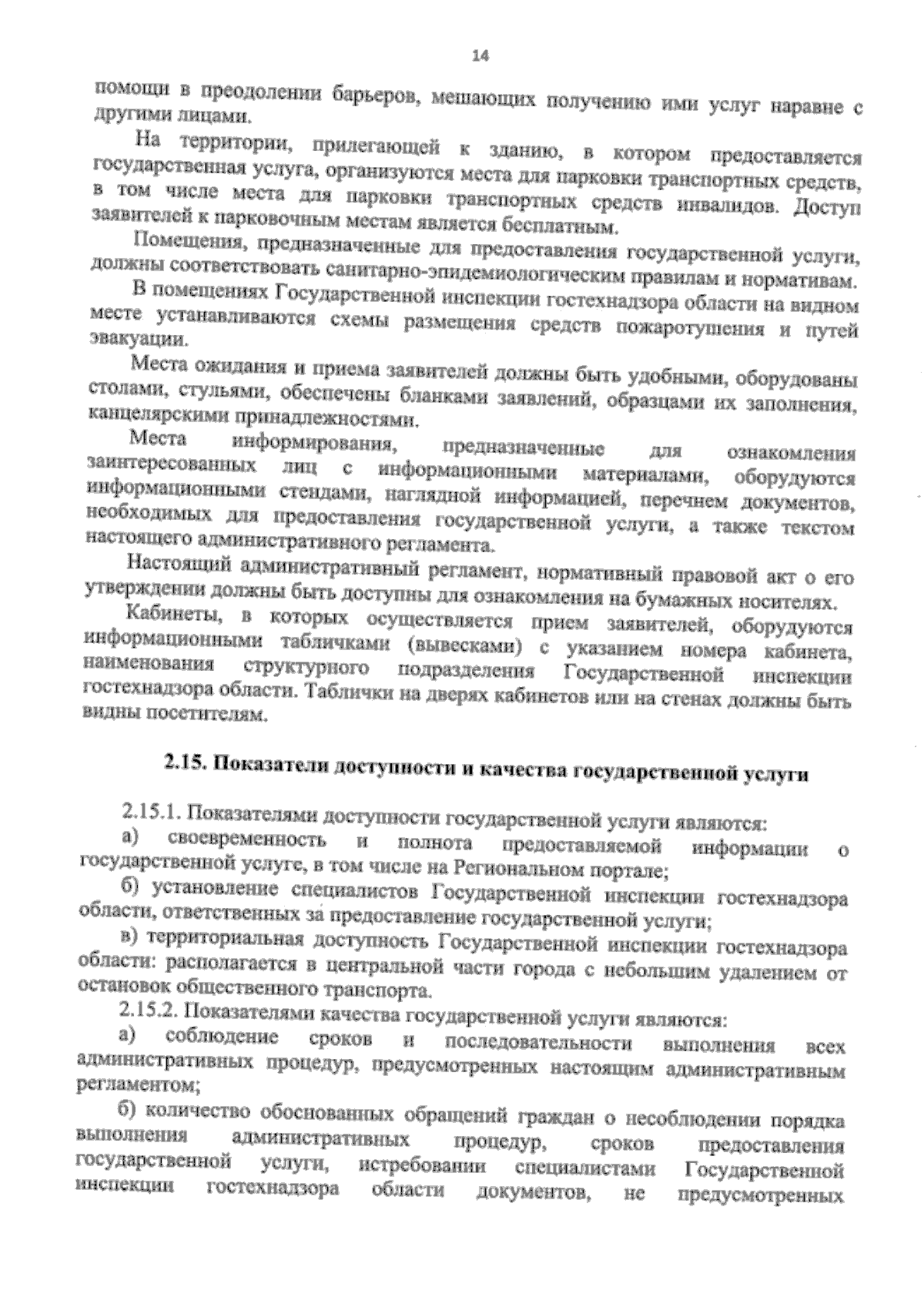 14

помощи в преодолении барьеров, мешающих получению ими услуг наравне с другими лицами.

На территории, прилегающей к зданию, в котором предоставляется государственная услуга, организуются места для парковки транспортных средств, в том числе места для парковки транспортных средств инвалидов. Доступ заявителей к парковочным местам является бесплатным.

Помещения, предназначенные для предоставления государственной услуги, должны соответствовать санитарно-эпидемиологическим правилам и нормативам.

В помещениях Государственной инспекции гостехнадзора области на видном месте устанавливаются схемы размещения средств пожаротушения и путей эвакуации.

Места ожидания и приема заявителей должны быть удобными, оборудованы столами, стульями, обеспечены бланками заявлений, образцами их заполнения, канцелярскими принадлежностями.

Места информирования, предназначенные для ознакомления заинтересованных лиц с информационными материалами, оборудуются информационными стендами, наглядной информацией, перечнем документов, необходимых для предоставления государственной услуги, а также текстом настоящего административного регламента.

Настоящий административный регламент, нормативный правовой акт о его утверждении должны быть доступны для ознакомления на бумажных носителях.

Кабинеты, в которых осуществляется прием заявителей, оборудуются информационными табличками (вывесками) с указанием номера кабинета, наименования структурного подразделения Государственной инспекции гостехнадзора области. Таблички на дверях кабинетов или на стенах должны быть видны посетителям.

2.15. Показатели доступности и качества государственной услуги

2.15.1. Показателями доступности государственной услуги являются:

а) своевременность и полнота предоставляемой информации о государственной услуге, в том числе на Региональном портале;

б) установление специалистов Государственной инспекции гостехнадзора области, ответственных за предоставление государственной услуги;

в) территориальная доступность Государственной инспекции гостехнадзора области: располагается в центральной части города с небольшим удалением от остановок общественного транспорта.

2.15.2. Показателями качества государственной услуги являются:

а) соблюдение сроков и последовательности выполнения всех административных процедур, предусмотренных настоящим административным регламентом;

б) количество обоснованных обращений граждан о несоблюдении порядка выполнения административных процедур, сроков предоставления государственной услуги, истребовании специалистами Государственной инспекции гостехнадзора области документов, не предусмотренных